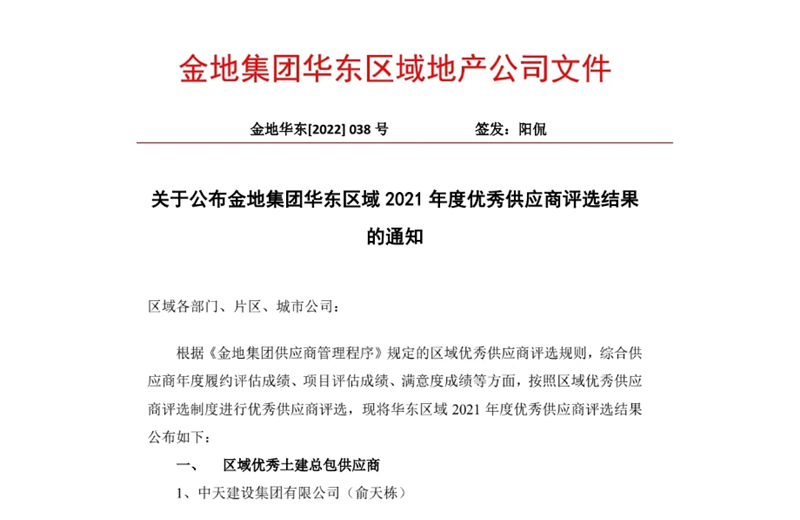 金地集团华东区域地产公司文件

金地华东[2022] 038 号　　　　　　签发：阳侃

关于公布金地集团华东区域 2021 年度优秀供应商评选结果的通知

区域各部门、片区、城市公司：

根据《金地集团供应商管理程序》规定的区域优秀供应商评选规则，综合供应商年度履约评估成绩、项目评估成绩、满意度成绩等方面，按照区域优秀供应商评选制度进行优秀供应商评选，现将华东区域 2021 年度优秀供应商评选结果公布如下：

一、　区域优秀土建总包供应商

1、中天建设集团有限公司（俞天栋）